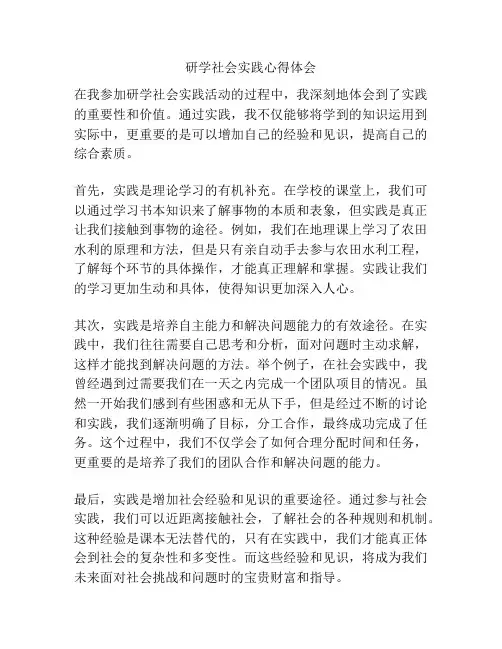 研学社会实践心得体会

在我参加研学社会实践活动的过程中，我深刻地体会到了实践的重要性和价值。通过实践，我不仅能够将学到的知识运用到实际中，更重要的是可以增加自己的经验和见识，提高自己的综合素质。

首先，实践是理论学习的有机补充。在学校的课堂上，我们可以通过学习书本知识来了解事物的本质和表象，但实践是真正让我们接触到事物的途径。例如，我们在地理课上学习了农田水利的原理和方法，但是只有亲自动手去参与农田水利工程，了解每个环节的具体操作，才能真正理解和掌握。实践让我们的学习更加生动和具体，使得知识更加深入人心。

其次，实践是培养自主能力和解决问题能力的有效途径。在实践中，我们往往需要自己思考和分析，面对问题时主动求解，这样才能找到解决问题的方法。举个例子，在社会实践中，我曾经遇到过需要我们在一天之内完成一个团队项目的情况。虽然一开始我们感到有些困惑和无从下手，但是经过不断的讨论和实践，我们逐渐明确了目标，分工合作，最终成功完成了任务。这个过程中，我们不仅学会了如何合理分配时间和任务，更重要的是培养了我们的团队合作和解决问题的能力。

最后，实践是增加社会经验和见识的重要途径。通过参与社会实践，我们可以近距离接触社会，了解社会的各种规则和机制。这种经验是课本无法替代的，只有在实践中，我们才能真正体会到社会的复杂性和多变性。而这些经验和见识，将成为我们未来面对社会挑战和问题时的宝贵财富和指导。